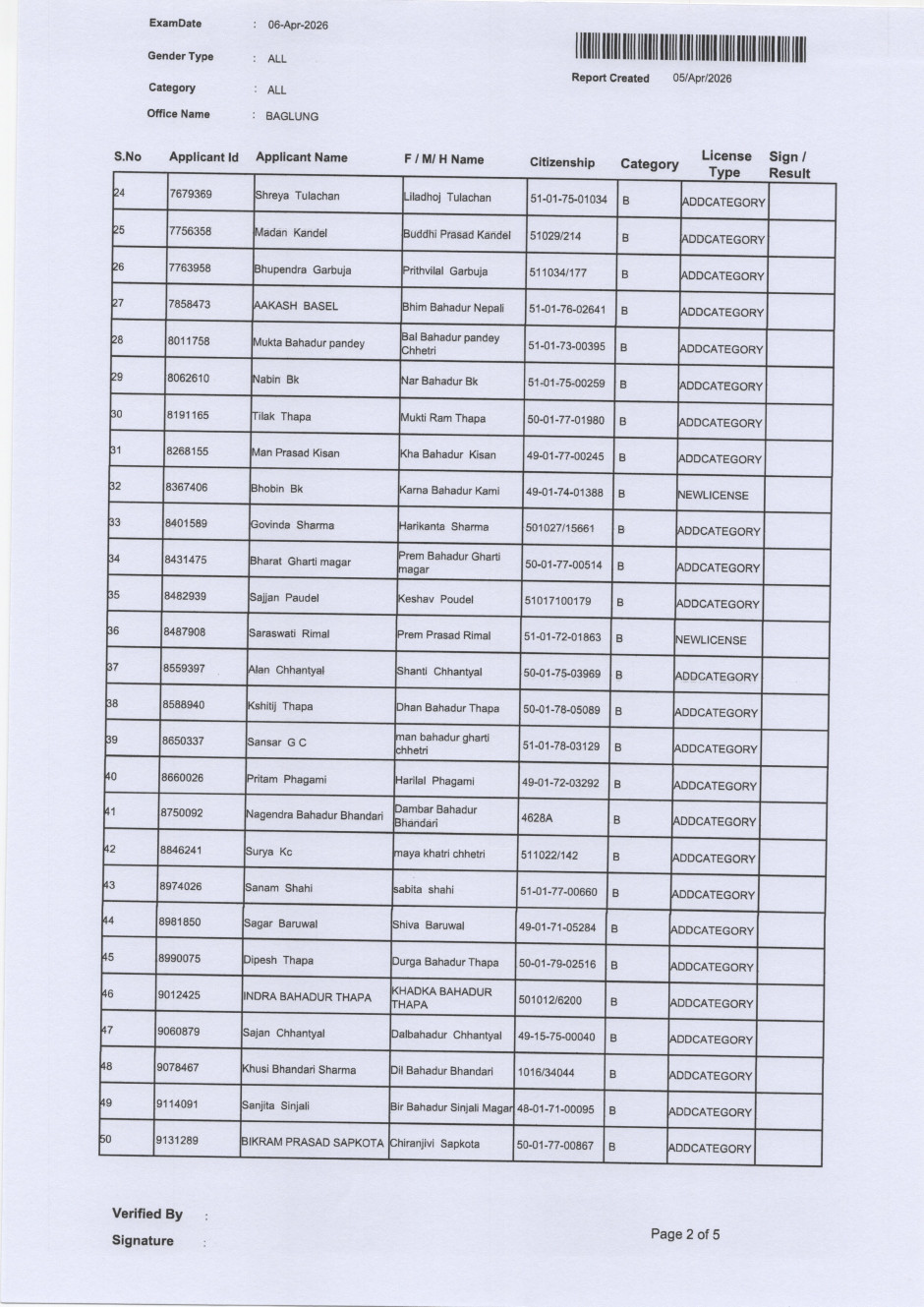 ExamDate : 06-Apr-2026

Gender Type : ALL

Category : ALL

Office Name : BAGLUNG

Report Created 05/Apr/2026

| S.No | Applicant Id | Applicant Name | F / M/ H Name | Citizenship | Category | License Type | Sign / Result |
|---|---|---|---|---|---|---|---|
| 24 | 7679369 | Shreya Tulachan | Liladhoj Tulachan | 51-01-75-01034 | B | ADDCATEGORY | |
| 25 | 7756358 | Madan Kandel | Buddhi Prasad Kandel | 51029/214 | B | ADDCATEGORY | |
| 26 | 7763958 | Bhupendra Garbuja | Prithvilal Garbuja | 511034/177 | B | ADDCATEGORY | |
| 27 | 7858473 | AAKASH BASEL | Bhim Bahadur Nepali | 51-01-76-02641 | B | ADDCATEGORY | |
| 28 | 8011758 | Mukta Bahadur pandey | Bal Bahadur pandey Chhetri | 51-01-73-00395 | B | ADDCATEGORY | |
| 29 | 8062610 | Nabin Bk | Nar Bahadur Bk | 51-01-75-00259 | B | ADDCATEGORY | |
| 30 | 8191165 | Tilak Thapa | Mukti Ram Thapa | 50-01-77-01980 | B | ADDCATEGORY | |
| 31 | 8268155 | Man Prasad Kisan | Kha Bahadur Kisan | 49-01-77-00245 | B | ADDCATEGORY | |
| 32 | 8367406 | Bhobin Bk | Karna Bahadur Kami | 49-01-74-01388 | B | NEWLICENSE | |
| 33 | 8401589 | Govinda Sharma | Harikanta Sharma | 501027/15661 | B | ADDCATEGORY | |
| 34 | 8431475 | Bharat Gharti magar | Prem Bahadur Gharti magar | 50-01-77-00514 | B | ADDCATEGORY | |
| 35 | 8482939 | Sajjan Paudel | Keshav Poudel | 51017100179 | B | ADDCATEGORY | |
| 36 | 8487908 | Saraswati Rimal | Prem Prasad Rimal | 51-01-72-01863 | B | NEWLICENSE | |
| 37 | 8559397 | Alan Chhantyal | Shanti Chhantyal | 50-01-75-03969 | B | ADDCATEGORY | |
| 38 | 8588940 | Kshitij Thapa | Dhan Bahadur Thapa | 50-01-78-05089 | B | ADDCATEGORY | |
| 39 | 8650337 | Sansar G C | man bahadur gharti chhetri | 51-01-78-03129 | B | ADDCATEGORY | |
| 40 | 8660026 | Pritam Phagami | Harilal Phagami | 49-01-72-03292 | B | ADDCATEGORY | |
| 41 | 8750092 | Nagendra Bahadur Bhandari | Dambar Bahadur Bhandari | 4628A | B | ADDCATEGORY | |
| 42 | 8846241 | Surya Kc | maya khatri chhetri | 511022/142 | B | ADDCATEGORY | |
| 43 | 8974026 | Sanam Shahi | sabita shahi | 51-01-77-00660 | B | ADDCATEGORY | |
| 44 | 8981850 | Sagar Baruwal | Shiva Baruwal | 49-01-71-05284 | B | ADDCATEGORY | |
| 45 | 8990075 | Dipesh Thapa | Durga Bahadur Thapa | 50-01-79-02516 | B | ADDCATEGORY | |
| 46 | 9012425 | INDRA BAHADUR THAPA | KHADKA BAHADUR THAPA | 501012/6200 | B | ADDCATEGORY | |
| 47 | 9060879 | Sajan Chhantyal | Dalbahadur Chhantyal | 49-15-75-00040 | B | ADDCATEGORY | |
| 48 | 9078467 | Khusi Bhandari Sharma | Dil Bahadur Bhandari | 1016/34044 | B | ADDCATEGORY | |
| 49 | 9114091 | Sanjita Sinjali | Bir Bahadur Sinjali Magar | 48-01-71-00095 | B | ADDCATEGORY | |
| 50 | 9131289 | BIKRAM PRASAD SAPKOTA | Chiranjivi Sapkota | 50-01-77-00867 | B | ADDCATEGORY | |

Verified By :

Signature :

Page 2 of 5